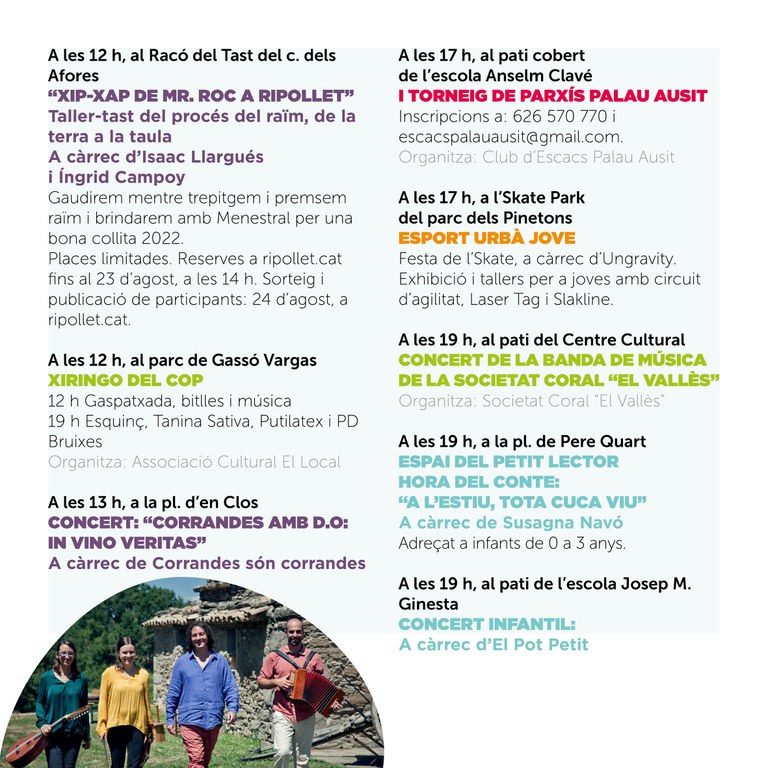 A les 12 h, al Racó del Tast del c. dels Afores
“XIP-XAP DE MR. ROC A RIPOLLET”
Taller-tast del procés del raïm, de la terra a la taula
A càrrec d’Isaac Llargués i Íngrid Campoy
Gaudirem mentre trepitgem i premsem raïm i brindarem amb Menestral per una bona collita 2022.
Places limitades. Reserves a ripollet.cat fins al 23 d’agost, a les 14 h. Sorteig i publicació de participants: 24 d’agost, a ripollet.cat.

A les 12 h, al parc de Gassó Vargas
XIRINGO DEL COP
12 h Gaspatxada, bitlles i música
19 h Esquinç, Tanina Sativa, Putilatex i PD Bruixes
Organitza: Associació Cultural El Local

A les 13 h, a la pl. d’en Clos
CONCERT: “CORRANDES AMB D.O: IN VINO VERITAS”
A càrrec de Corrandes són corrandes

A les 17 h, al pati cobert de l’escola Anselm Clavé
I TORNEIG DE PARXÍS PALAU AUSIT
Inscripcions a: 626 570 770 i escacspalauausit@gmail.com.
Organitza: Club d’Escacs Palau Ausit

A les 17 h, a l’Skate Park del parc dels Pinetons
ESPORT URBÀ JOVE
Festa de l’Skate, a càrrec d’Ungravity. Exhibició i tallers per a joves amb circuit d’agilitat, Laser Tag i Slakline.

A les 19 h, al pati del Centre Cultural
CONCERT DE LA BANDA DE MÚSICA DE LA SOCIETAT CORAL “EL VALLÈS”
Organitza: Societat Coral "El Vallès"

A les 19 h, a la pl. de Pere Quart
ESPAI DEL PETIT LECTOR
HORA DEL CONTE: “A L’ESTIU, TOTA CUCA VIU”
A càrrec de Susagna Navó
Adreçat a infants de 0 a 3 anys.

A les 19 h, al pati de l’escola Josep M. Ginesta
CONCERT INFANTIL:
A càrrec d’El Pot Petit